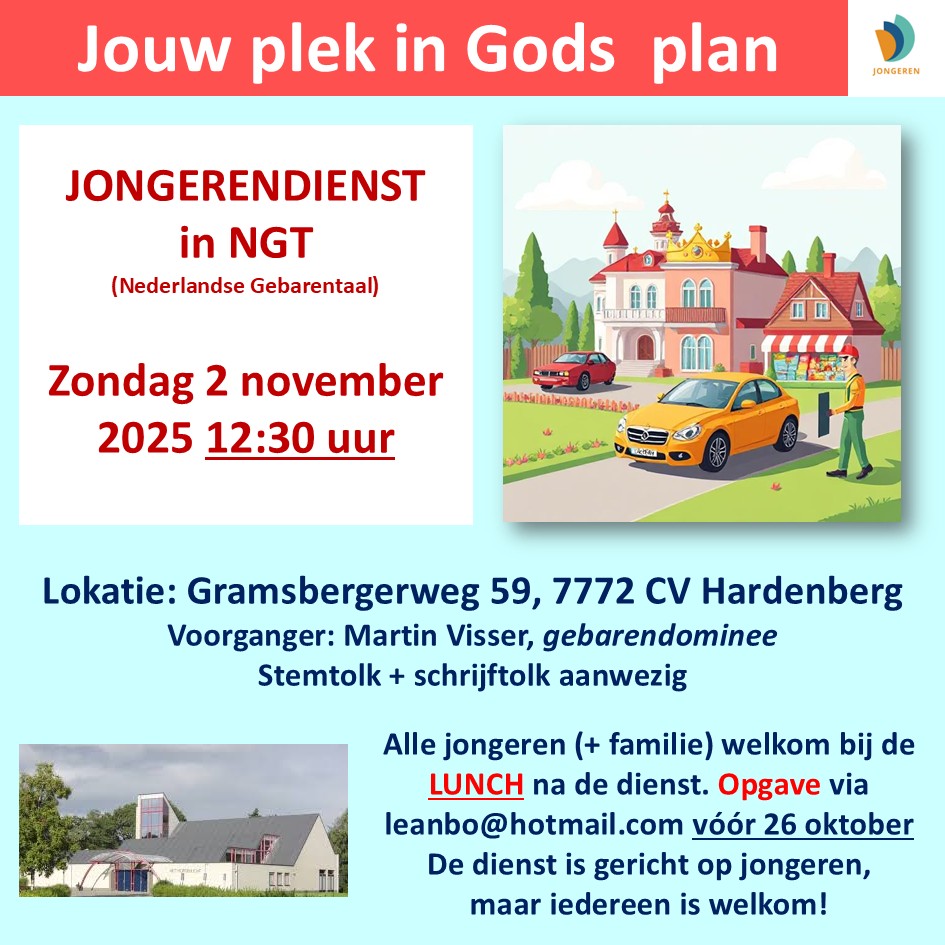 Jouw plek in Gods plan

JONGEREN

JONGERENDIENST
in NGT
(Nederlandse Gebarentaal)

Zondag 2 november
2025 12:30 uur

Lokatie: Gramsbergerweg 59, 7772 CV Hardenberg
Voorganger: Martin Visser, gebarendominee
Stemtolk + schrijftolk aanwezig

Alle jongeren (+ familie) welkom bij de LUNCH na de dienst. Opgave via leanbo@hotmail.com vóór 26 oktober
De dienst is gericht op jongeren, maar iedereen is welkom!